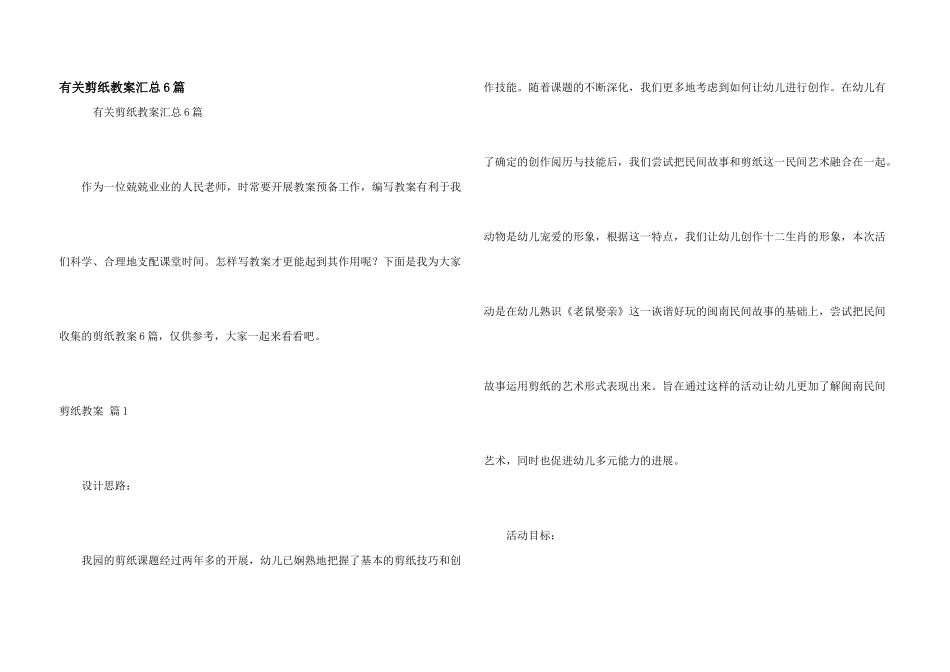 有关剪纸教案汇总6篇

有关剪纸教案汇总6篇

作为一位兢兢业业的人民老师，时常要开展教案预备工作，编写教案有利于我们科学、合理地支配课堂时间。怎样写教案才更能起到其作用呢？下面是我为大家收集的剪纸教案6篇，仅供参考，大家一起来看看吧。

剪纸教案 篇1

设计思路：

我园的剪纸课题经过两年多的开展，幼儿已娴熟地把握了基本的剪纸技巧和创作技能。随着课题的不断深化，我们更多地考虑到如何让幼儿进行创作。在幼儿有了确定的创作阅历与技能后，我们尝试把民间故事和剪纸这一民间艺术融合在一起。动物是幼儿宠爱的形象，根据这一特点，我们让幼儿创作十二生肖的形象，本次活动是在幼儿熟识《老鼠娶亲》这一诙谐好玩的闽南民间故事的基础上，尝试把民间故事运用剪纸的艺术形式表现出来。旨在通过这样的活动让幼儿更加了解闽南民间艺术，同时也促进幼儿多元能力的进展。

活动目标：